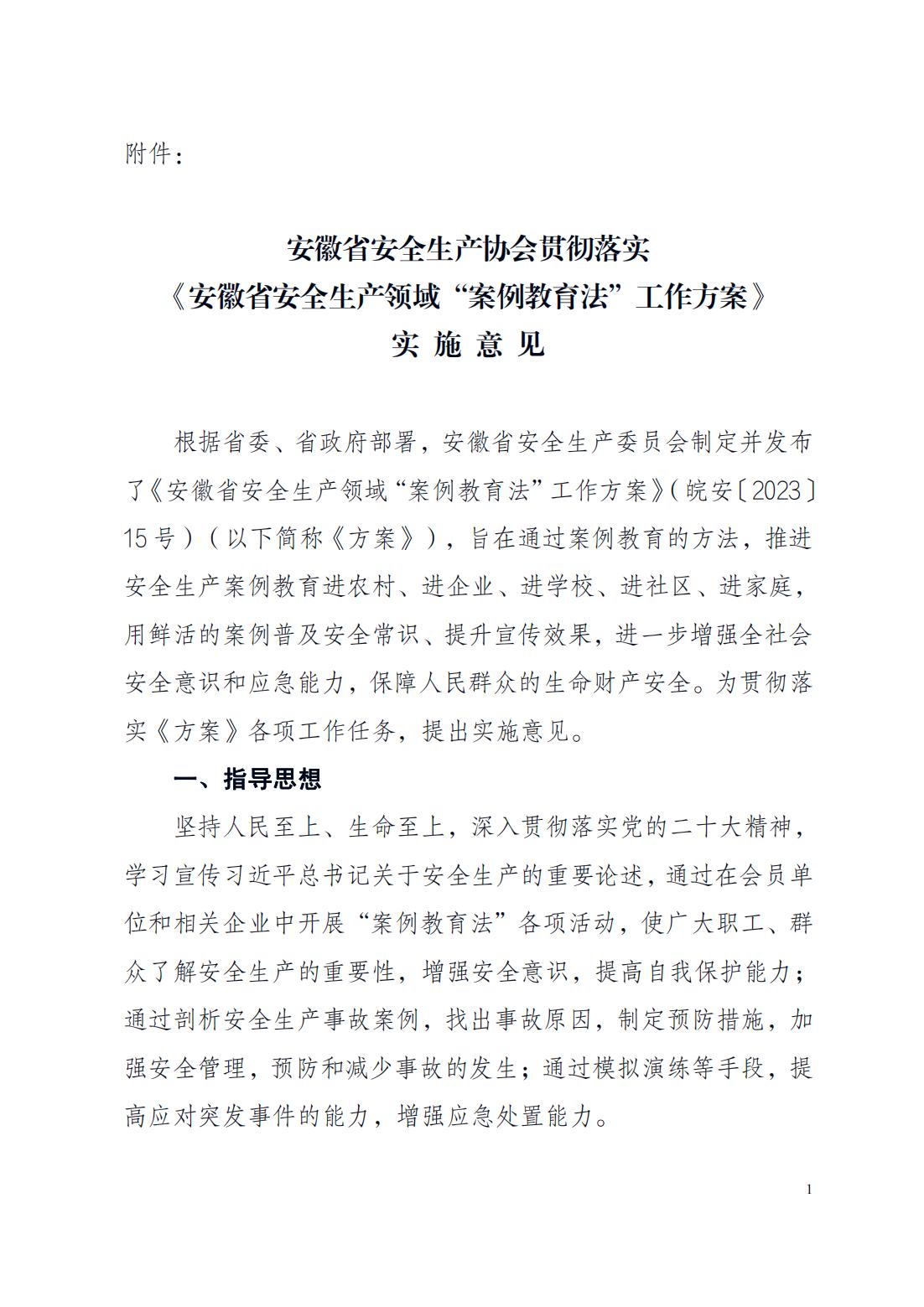 附件：

安徽省安全生产协会贯彻落实
《安徽省安全生产领域“案例教育法”工作方案》
实 施 意 见

根据省委、省政府部署，安徽省安全生产委员会制定并发布了《安徽省安全生产领域“案例教育法”工作方案》（皖安〔2023〕15号）（以下简称《方案》），旨在通过案例教育的方法，推进安全生产案例教育进农村、进企业、进学校、进社区、进家庭，用鲜活的案例普及安全常识、提升宣传效果，进一步增强全社会安全意识和应急能力，保障人民群众的生命财产安全。为贯彻落实《方案》各项工作任务，提出实施意见。

一、指导思想

坚持人民至上、生命至上，深入贯彻落实党的二十大精神，学习宣传习近平总书记关于安全生产的重要论述，通过在会员单位和相关企业中开展“案例教育法”各项活动，使广大职工、群众了解安全生产的重要性，增强安全意识，提高自我保护能力；通过剖析安全生产事故案例，找出事故原因，制定预防措施，加强安全管理，预防和减少事故的发生；通过模拟演练等手段，提高应对突发事件的能力，增强应急处置能力。

1